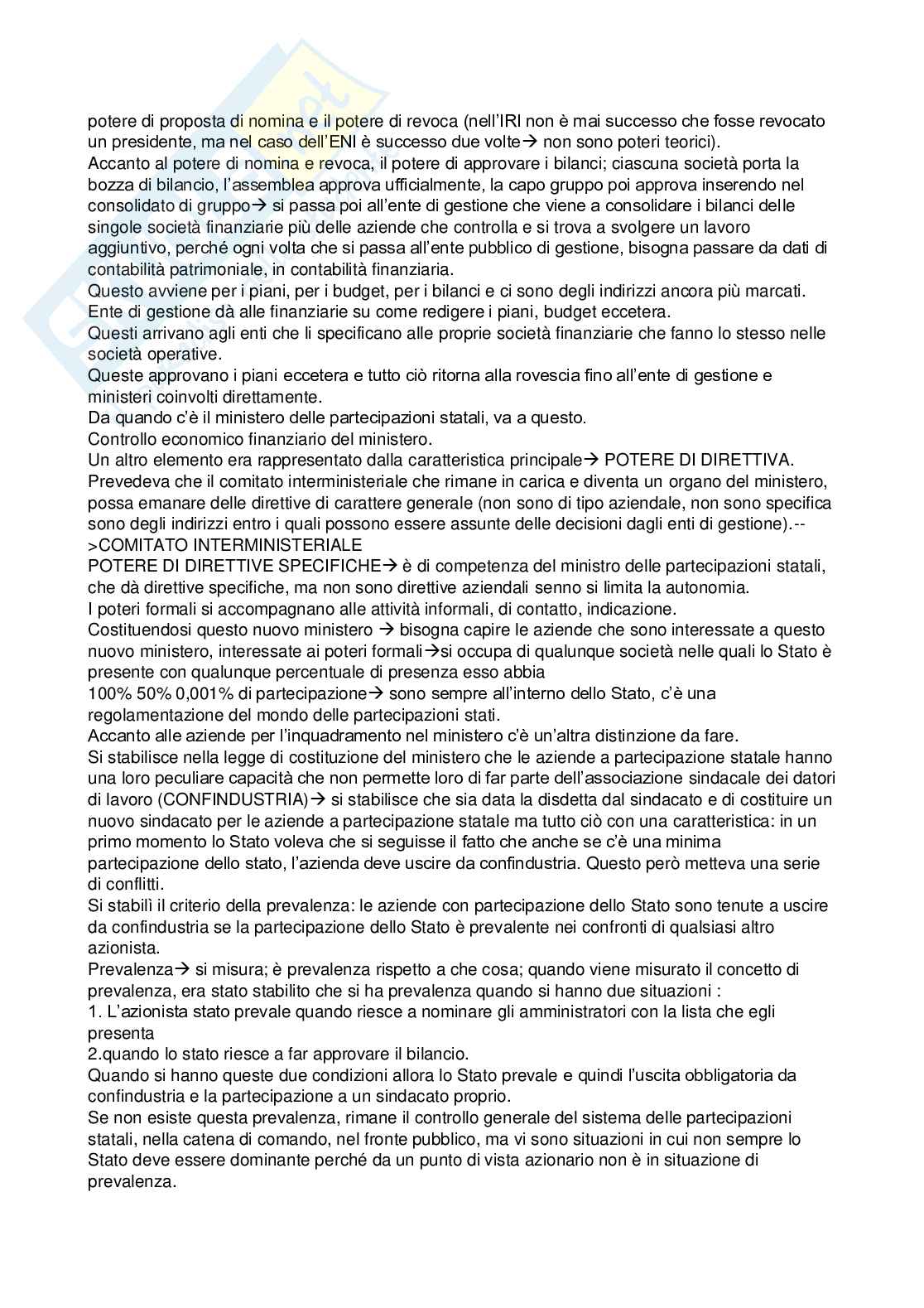 potere di proposta di nomina e il potere di revoca (nell'IRI non è mai successo che fosse revocato un presidente, ma nel caso dell'ENI è successo due volte→ non sono poteri teorici).
Accanto al potere di nomina e revoca, il potere di approvare i bilanci; ciascuna società porta la bozza di bilancio, l'assemblea approva ufficialmente, la capo gruppo poi approva inserendo nel consolidato di gruppo→ si passa poi all'ente di gestione che viene a consolidare i bilanci delle singole società finanziarie più delle aziende che controlla e si trova a svolgere un lavoro aggiuntivo, perché ogni volta che si passa all'ente pubblico di gestione, bisogna passare da dati di contabilità patrimoniale, in contabilità finanziaria.
Questo avviene per i piani, per i budget, per i bilanci e ci sono degli indirizzi ancora più marcati.
Ente di gestione dà alle finanziarie su come redigere i piani, budget eccetera.
Questi arrivano agli enti che li specificano alle proprie società finanziarie che fanno lo stesso nelle società operative.
Queste approvano i piani eccetera e tutto ciò ritorna alla rovescia fino all'ente di gestione e ministeri coinvolti direttamente.
Da quando c'è il ministero delle partecipazioni statali, va a questo.
Controllo economico finanziario del ministero.
Un altro elemento era rappresentato dalla caratteristica principale→ POTERE DI DIRETTIVA.
Prevedeva che il comitato interministeriale che rimane in carica e diventa un organo del ministero, possa emanare delle direttive di carattere generale (non sono di tipo aziendale, non sono specifica sono degli indirizzi entro i quali possono essere assunte delle decisioni dagli enti di gestione).-->COMITATO INTERMINISTERIALE
POTERE DI DIRETTIVE SPECIFICHE→ è di competenza del ministro delle partecipazioni statali, che dà direttive specifiche, ma non sono direttive aziendali senno si limita la autonomia.
I poteri formali si accompagnano alle attività informali, di contatto, indicazione.
Costituendosi questo nuovo ministero → bisogna capire le aziende che sono interessate a questo nuovo ministero, interessate ai poteri formali→si occupa di qualunque società nelle quali lo Stato è presente con qualunque percentuale di presenza esso abbia
100% 50% 0,001% di partecipazione→ sono sempre all'interno dello Stato, c'è una regolamentazione del mondo delle partecipazioni stati.
Accanto alle aziende per l'inquadramento nel ministero c'è un'altra distinzione da fare.
Si stabilisce nella legge di costituzione del ministero che le aziende a partecipazione statale hanno una loro peculiare capacità che non permette loro di far parte dell'associazione sindacale dei datori di lavoro (CONFINDUSTRIA)→ si stabilisce che sia data la disdetta dal sindacato e di costituire un nuovo sindacato per le aziende a partecipazione statale ma tutto ciò con una caratteristica: in un primo momento lo Stato voleva che si seguisse il fatto che anche se c'è una minima partecipazione dello stato, l'azienda deve uscire da confindustria. Questo però metteva una serie di conflitti.
Si stabilì il criterio della prevalenza: le aziende con partecipazione dello Stato sono tenute a uscire da confindustria se la partecipazione dello Stato è prevalente nei confronti di qualsiasi altro azionista.
Prevalenza→ si misura; è prevalenza rispetto a che cosa; quando viene misurato il concetto di prevalenza, era stato stabilito che si ha prevalenza quando si hanno due situazioni :
1. L'azionista stato prevale quando riesce a nominare gli amministratori con la lista che egli presenta
2.quando lo stato riesce a far approvare il bilancio.
Quando si hanno queste due condizioni allora lo Stato prevale e quindi l'uscita obbligatoria da confindustria e la partecipazione a un sindacato proprio.
Se non esiste questa prevalenza, rimane il controllo generale del sistema delle partecipazioni statali, nella catena di comando, nel fronte pubblico, ma vi sono situazioni in cui non sempre lo Stato deve essere dominante perché da un punto di vista azionario non è in situazione di prevalenza.